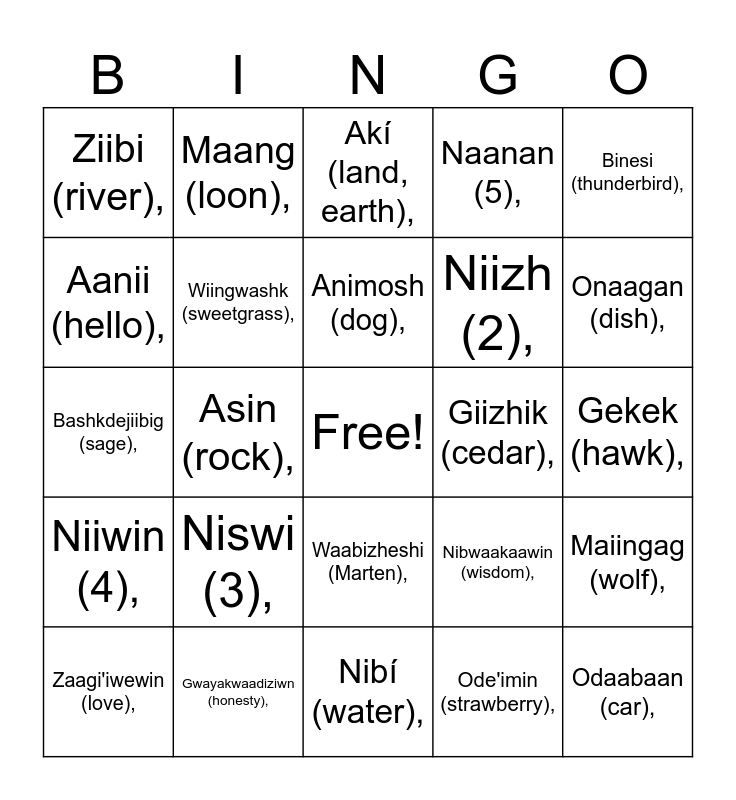 | B | I | N | G | O |
|---|---|---|---|---|
| Ziibi (river), | Maang (loon), | Akí (land, earth), | Naanan (5), | Binesi (thunderbird), |
| Aanii (hello), | Wiingwashk (sweetgrass), | Animosh (dog), | Niizh (2), | Onaagan (dish), |
| Bashkdejiibig (sage), | Asin (rock), | Free! | Giizhik (cedar), | Gekek (hawk), |
| Niiwin (4), | Niswi (3), | Waabizheshi (Marten), | Nibwaakaawin (wisdom), | Maiingag (wolf), |
| Zaagi'iwewin (love), | Gwayakwaadiziwn (honesty), | Nibí (water), | Ode'imin (strawberry), | Odaabaan (car), |